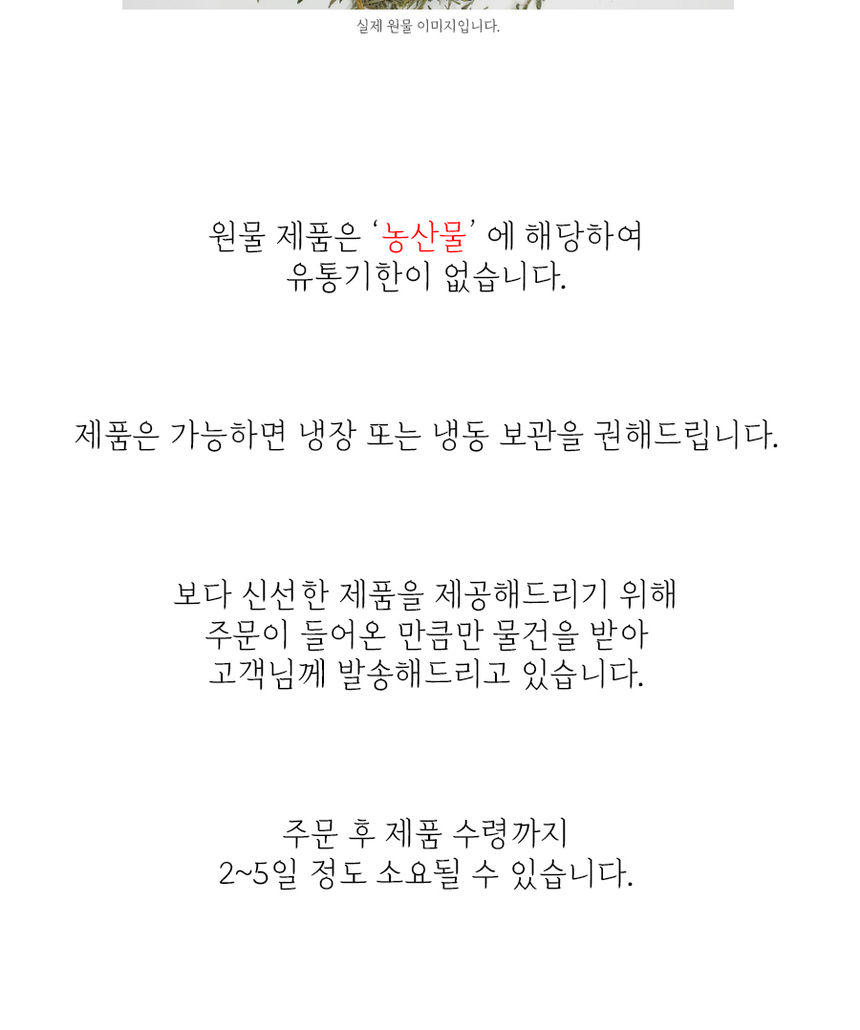 실제 원물 이미지입니다.

원물 제품은 '농산물' 에 해당하여
유통기한이 없습니다.

제품은 가능하면 냉장 또는 냉동 보관을 권해드립니다.

보다 신선한 제품을 제공해드리기 위해
주문이 들어온 만큼만 물건을 받아
고객님께 발송해드리고 있습니다.

주문 후 제품 수령까지
2~5일 정도 소요될 수 있습니다.